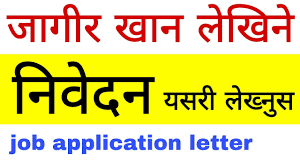 जागीर खान लेखिने

निवेदन यसरी लेख्नुस

job application letter